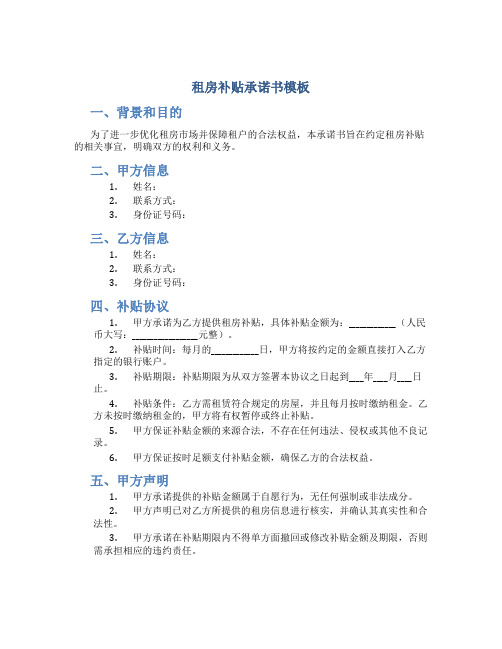 租房补贴承诺书模板

一、背景和目的

为了进一步优化租房市场并保障租户的合法权益，本承诺书旨在约定租房补贴的相关事宜，明确双方的权利和义务。

二、甲方信息

1. 姓名：
2. 联系方式：
3. 身份证号码：

三、乙方信息

1. 姓名：
2. 联系方式：
3. 身份证号码：

四、补贴协议

1. 甲方承诺为乙方提供租房补贴，具体补贴金额为：__________（人民币大写：______________元整）。
2. 补贴时间：每月的__________日，甲方将按约定的金额直接打入乙方指定的银行账户。
3. 补贴期限：补贴期限为从双方签署本协议之日起到___年___月___日止。
4. 补贴条件：乙方需租赁符合规定的房屋，并且每月按时缴纳租金。乙方未按时缴纳租金的，甲方将有权暂停或终止补贴。
5. 甲方保证补贴金额的来源合法，不存在任何违法、侵权或其他不良记录。
6. 甲方保证按时足额支付补贴金额，确保乙方的合法权益。

五、甲方声明

1. 甲方承诺提供的补贴金额属于自愿行为，无任何强制或非法成分。
2. 甲方声明已对乙方所提供的租房信息进行核实，并确认其真实性和合法性。
3. 甲方承诺在补贴期限内不得单方面撤回或修改补贴金额及期限，否则需承担相应的违约责任。